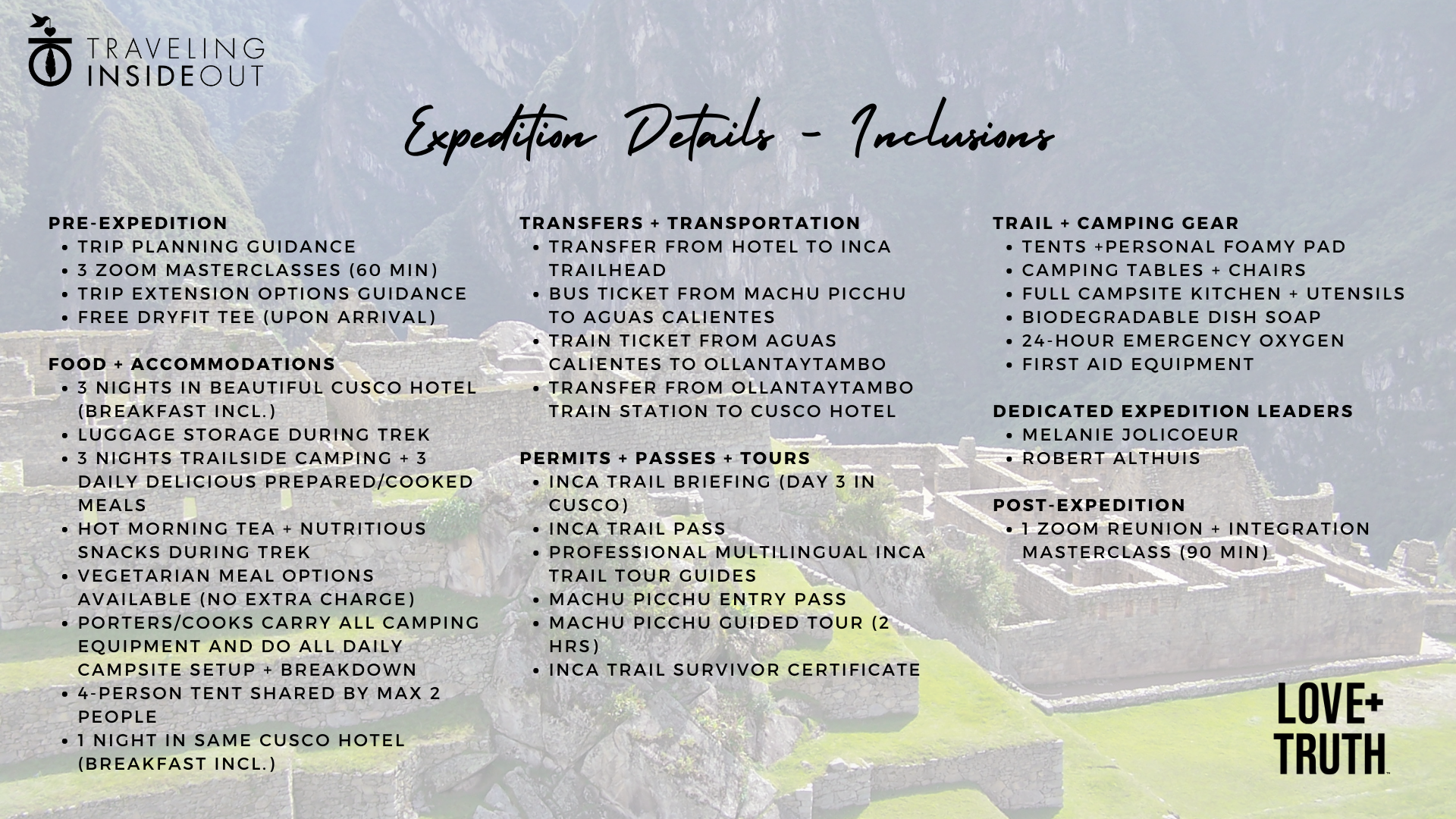 TRAVELING INSIDEOUT

Expedition Details - Inclusions

PRE-EXPEDITION
- TRIP PLANNING GUIDANCE
- 3 ZOOM MASTERCLASSES (60 MIN)
- TRIP EXTENSION OPTIONS GUIDANCE
- FREE DRYFIT TEE (UPON ARRIVAL)

FOOD + ACCOMMODATIONS
- 3 NIGHTS IN BEAUTIFUL CUSCO HOTEL (BREAKFAST INCL.)
- LUGGAGE STORAGE DURING TREK
- 3 NIGHTS TRAILSIDE CAMPING + 3 DAILY DELICIOUS PREPARED/COOKED MEALS
- HOT MORNING TEA + NUTRITIOUS SNACKS DURING TREK
- VEGETARIAN MEAL OPTIONS AVAILABLE (NO EXTRA CHARGE)
- PORTERS/COOKS CARRY ALL CAMPING EQUIPMENT AND DO ALL DAILY CAMPSITE SETUP + BREAKDOWN
- 4-PERSON TENT SHARED BY MAX 2 PEOPLE
- 1 NIGHT IN SAME CUSCO HOTEL (BREAKFAST INCL.)

TRANSFERS + TRANSPORTATION
- TRANSFER FROM HOTEL TO INCA TRAILHEAD
- BUS TICKET FROM MACHU PICCHU TO AGUAS CALIENTES
- TRAIN TICKET FROM AGUAS CALIENTES TO OLLANTAYTAMBO
- TRANSFER FROM OLLANTAYTAMBO TRAIN STATION TO CUSCO HOTEL

PERMITS + PASSES + TOURS
- INCA TRAIL BRIEFING (DAY 3 IN CUSCO)
- INCA TRAIL PASS
- PROFESSIONAL MULTILINGUAL INCA TRAIL TOUR GUIDES
- MACHU PICCHU ENTRY PASS
- MACHU PICCHU GUIDED TOUR (2 HRS)
- INCA TRAIL SURVIVOR CERTIFICATE

TRAIL + CAMPING GEAR
- TENTS +PERSONAL FOAMY PAD
- CAMPING TABLES + CHAIRS
- FULL CAMPSITE KITCHEN + UTENSILS
- BIODEGRADABLE DISH SOAP
- 24-HOUR EMERGENCY OXYGEN
- FIRST AID EQUIPMENT

DEDICATED EXPEDITION LEADERS
- MELANIE JOLICOEUR
- ROBERT ALTHUIS

POST-EXPEDITION
- 1 ZOOM REUNION + INTEGRATION MASTERCLASS (90 MIN)

LOVE+ TRUTH